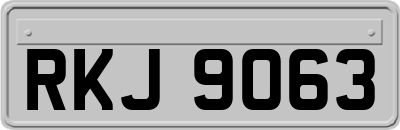 RKJ 9063